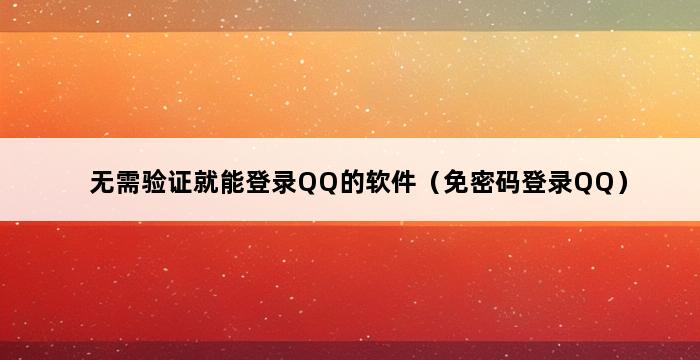 无需验证就能登录QQ的软件（免密码登录QQ）